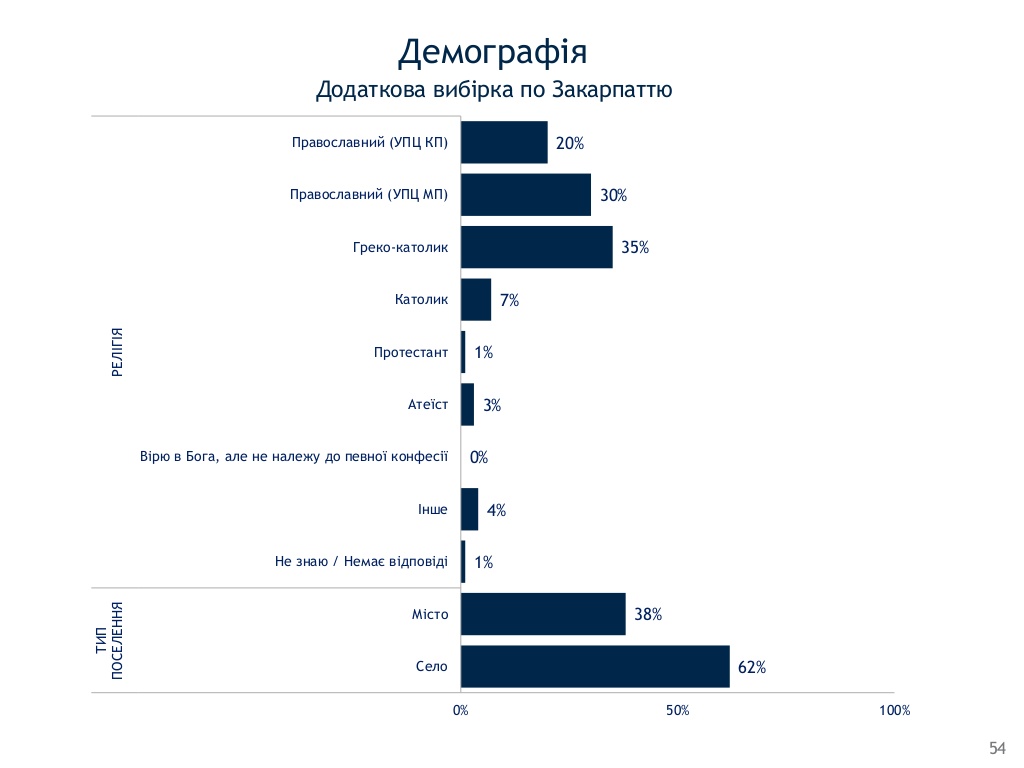 Демографія
Додаткова вибірка по Закарпаттю

РЕЛІГІЯ

Православний (УПЦ КП) 20%
Православний (УПЦ МП) 30%
Греко-католик 35%
Католик 7%
Протестант 1%
Атеїст 3%
Вірю в Бога, але не належу до певної конфесії 0%
Інше 4%
Не знаю / Немає відповіді 1%

ТИП ПОСЕЛЕННЯ

Місто 38%
Село 62%

0%
50%
100%

54